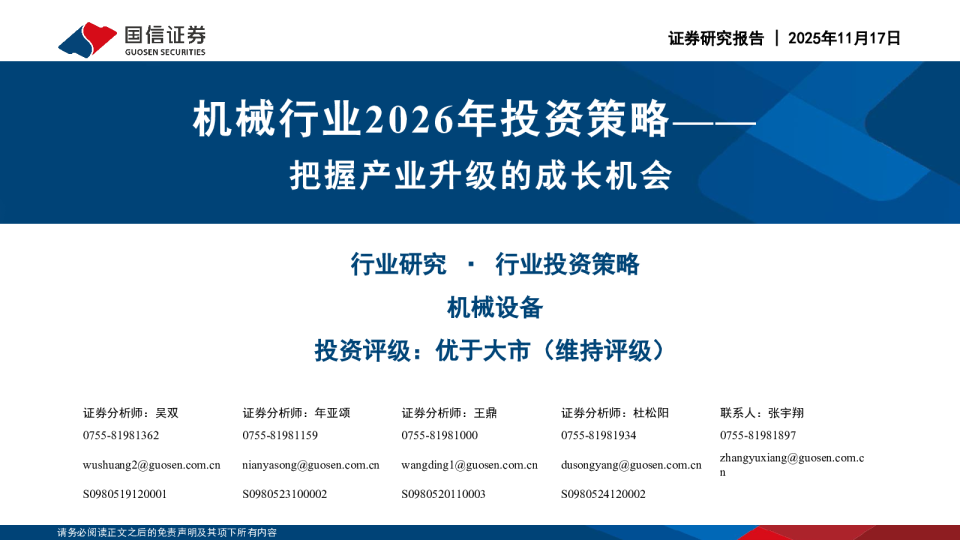 国信证券
GUOSEN SECURITIES

证券研究报告 | 2025年11月17日

机械行业2026年投资策略——
把握产业升级的成长机会

行业研究 · 行业投资策略
机械设备
投资评级：优于大市（维持评级）

证券分析师：吴双
0755-81981362
wushuang2@guosen.com.cn
S0980519120001

证券分析师：年亚颂
0755-81981159
nianyasong@guosen.com.cn
S0980523100002

证券分析师：王鼎
0755-81981000
wangding1@guosen.com.cn
S0980520110003

证券分析师：杜松阳
0755-81981934
dusongyang@guosen.com.cn
S0980524120002

联系人：张宇翔
0755-81981897
zhangyuxiang@guosen.com.cn

请务必阅读正文之后的免责声明及其项下所有内容